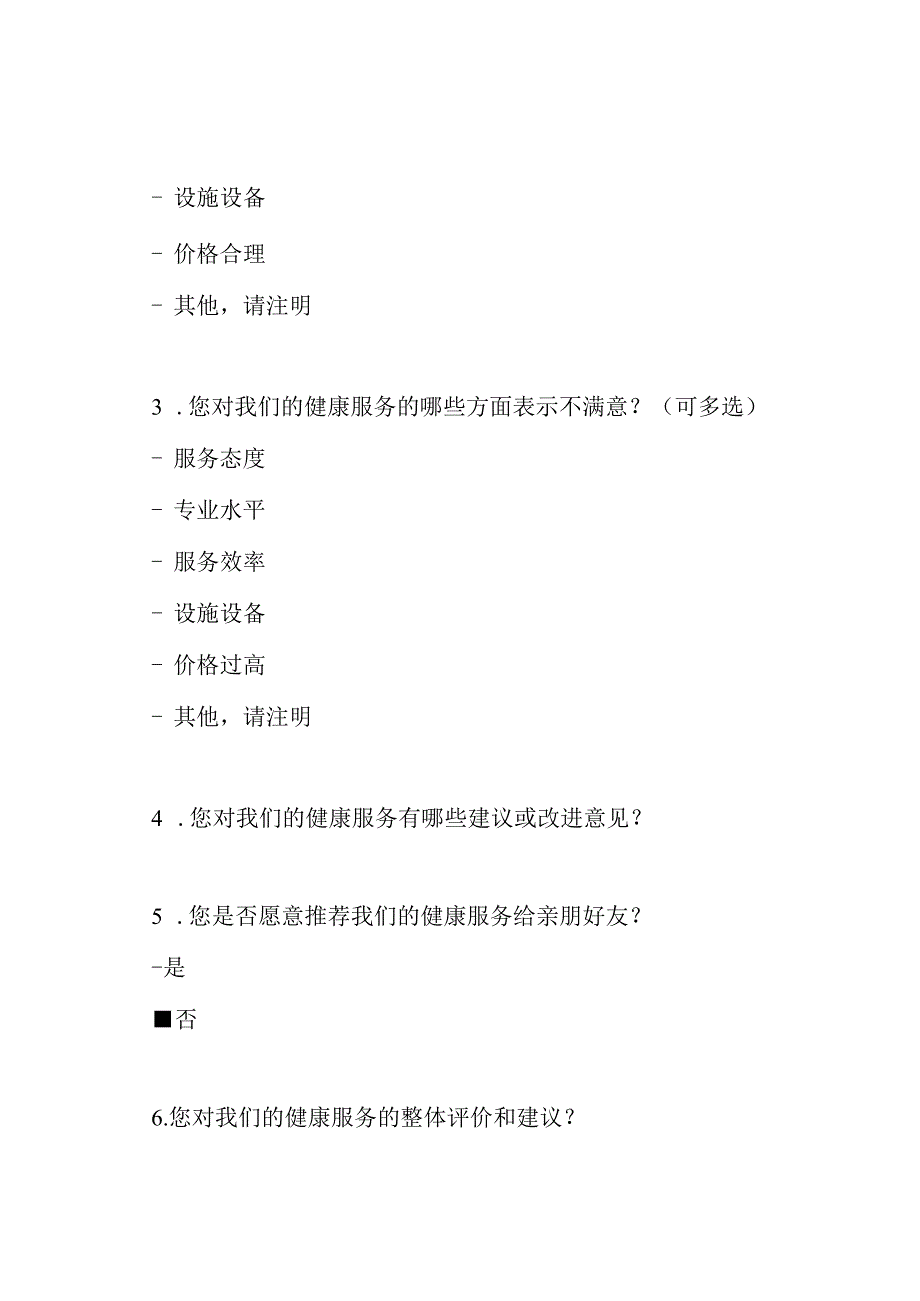 - 设施设备

- 价格合理

- 其他，请注明

3 . 您对我们的健康服务的哪些方面表示不满意？（可多选）

- 服务态度

- 专业水平

- 服务效率

- 设施设备

- 价格过高

- 其他，请注明

4 . 您对我们的健康服务有哪些建议或改进意见？

5 . 您是否愿意推荐我们的健康服务给亲朋好友？

-是

■否

6.您对我们的健康服务的整体评价和建议？